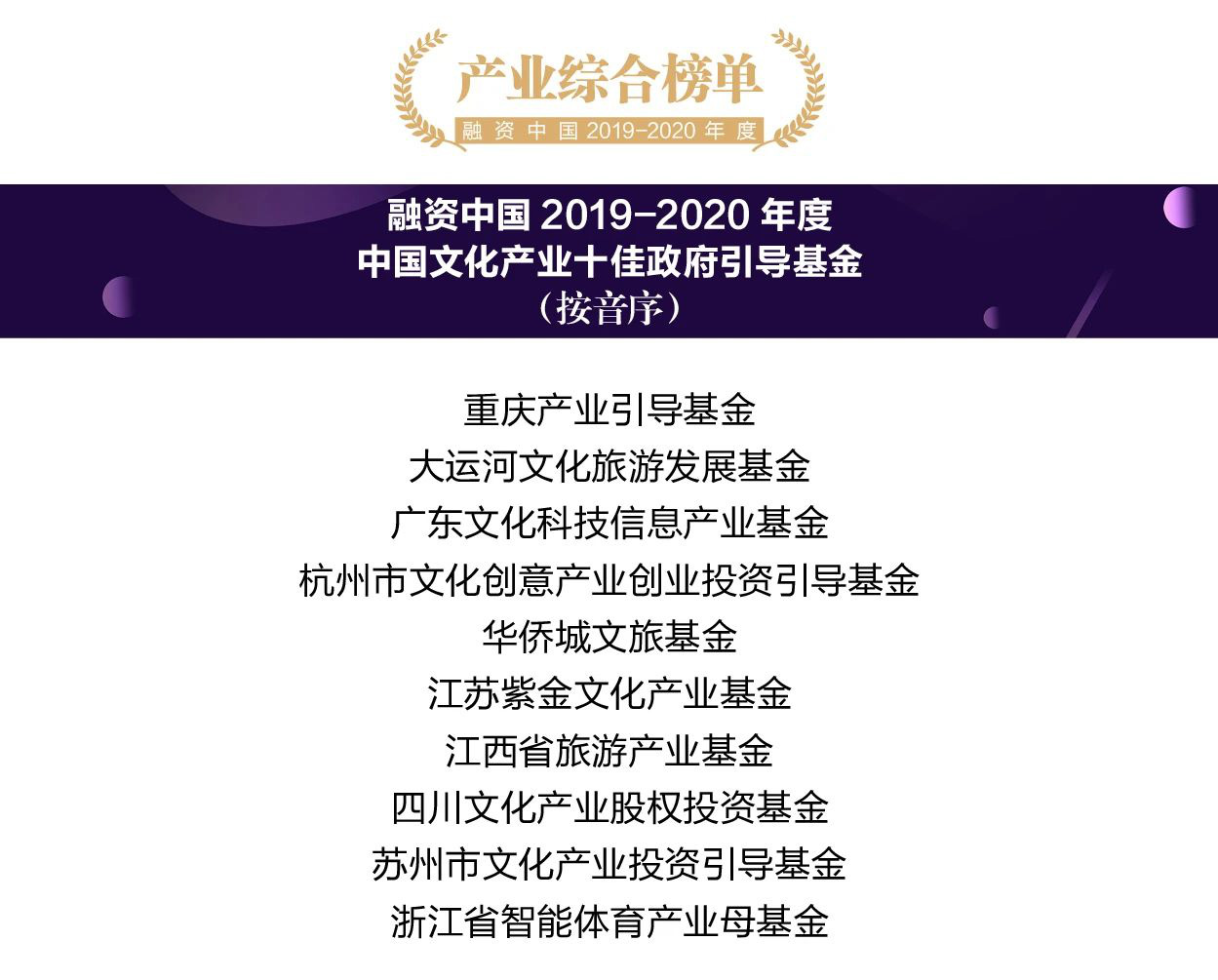 产业综合榜单
融资中国2019-2020年度

融资中国2019-2020年度
中国文化产业十佳政府引导基金
（按音序）

重庆产业引导基金
大运河文化旅游发展基金
广东文化科技信息产业基金
杭州市文化创意产业创业投资引导基金
华侨城文旅基金
江苏紫金文化产业基金
江西省旅游产业基金
四川文化产业股权投资基金
苏州市文化产业投资引导基金
浙江省智能体育产业母基金